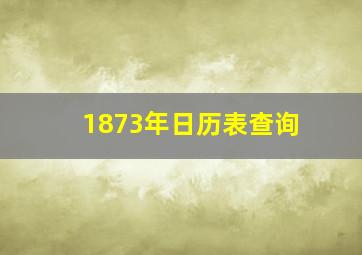 1873年日历表查询